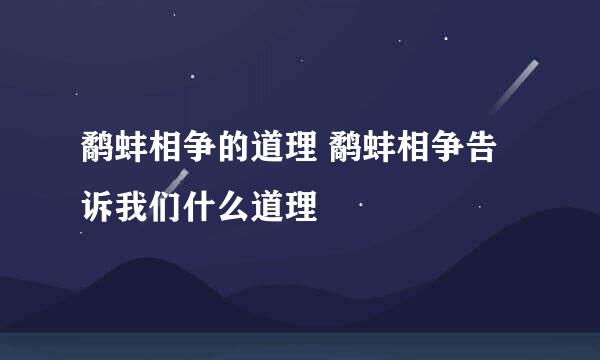 鹬蚌相争的道理 鹬蚌相争告诉我们什么道理